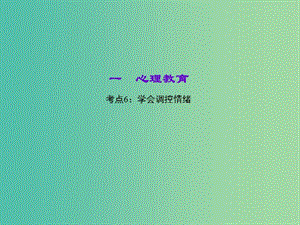 一　心理教育

考点6：学会调控情绪